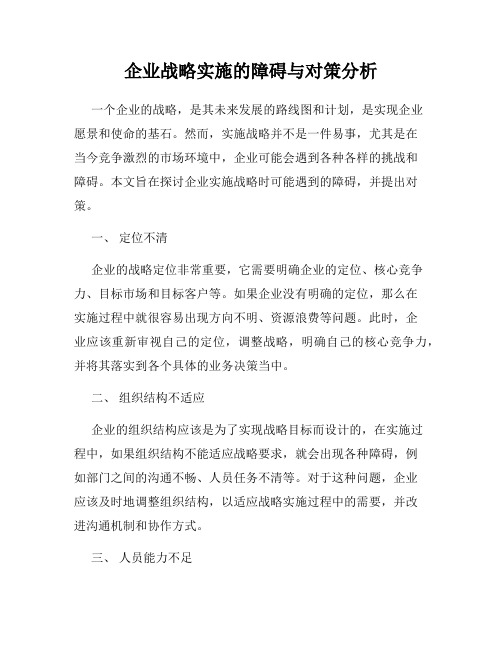 企业战略实施的障碍与对策分析

一个企业的战略，是其未来发展的路线图和计划，是实现企业愿景和使命的基石。然而，实施战略并不是一件易事，尤其是在当今竞争激烈的市场环境中，企业可能会遇到各种各样的挑战和障碍。本文旨在探讨企业实施战略时可能遇到的障碍，并提出对策。

一、 定位不清

企业的战略定位非常重要，它需要明确企业的定位、核心竞争力、目标市场和目标客户等。如果企业没有明确的定位，那么在实施过程中就很容易出现方向不明、资源浪费等问题。此时，企业应该重新审视自己的定位，调整战略，明确自己的核心竞争力，并将其落实到各个具体的业务决策当中。

二、 组织结构不适应

企业的组织结构应该是为了实现战略目标而设计的，在实施过程中，如果组织结构不能适应战略要求，就会出现各种障碍，例如部门之间的沟通不畅、人员任务不清等。对于这种问题，企业应该及时地调整组织结构，以适应战略实施过程中的需要，并改进沟通机制和协作方式。

三、 人员能力不足